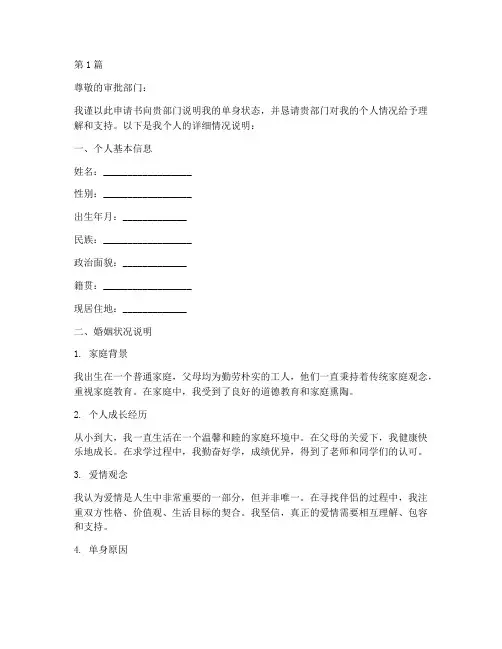 第 1 篇

尊敬的审批部门：

我谨以此申请书向贵部门说明我的单身状态，并恳请贵部门对我的个人情况给予理解和支持。以下是我个人的详细情况说明：

一、个人基本信息

姓名：________________

性别：________________

出生年月：____________

民族：________________

政治面貌：____________

籍贯：________________

现居住地：____________

二、婚姻状况说明

1. 家庭背景

我出生在一个普通家庭，父母均为勤劳朴实的工人，他们一直秉持着传统家庭观念，重视家庭教育。在家庭中，我受到了良好的道德教育和家庭熏陶。

2. 个人成长经历

从小到大，我一直生活在一个温馨和睦的家庭环境中。在父母的关爱下，我健康快乐地成长。在求学过程中，我勤奋好学，成绩优异，得到了老师和同学们的认可。

3. 爱情观念

我认为爱情是人生中非常重要的一部分，但并非唯一。在寻找伴侣的过程中，我注重双方性格、价值观、生活目标的契合。我坚信，真正的爱情需要相互理解、包容和支持。

4. 单身原因